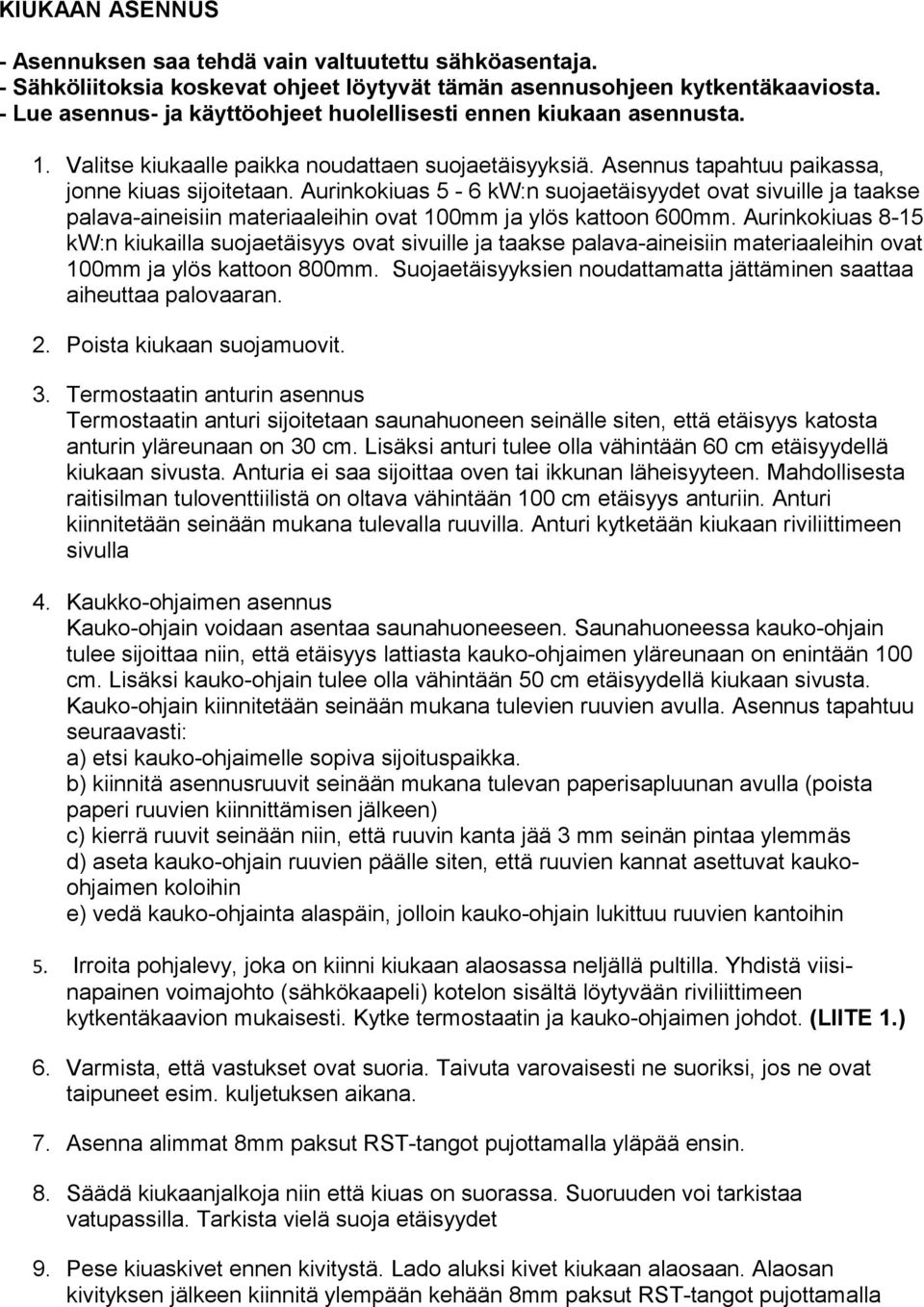 KIUKAAN ASENNUS

- Asennuksen saa tehdä vain valtuutettu sähköasentaja.
- Sähköliitoksia koskevat ohjeet löytyvät tämän asennusohjeen kytkentäkaaviosta.
- Lue asennus- ja käyttöohjeet huolellisesti ennen kiukaan asennusta.

1. Valitse kiukaalle paikka noudattaen suojaetäisyyksiä. Asennus tapahtuu paikassa, jonne kiuas sijoitetaan. Aurinkokiuas 5 - 6 kW:n suojaetäisyydet ovat sivuille ja taakse palava-aineisiin materiaaleihin ovat 100mm ja ylös kattoon 600mm. Aurinkokiuas 8-15 kW:n kiukailla suojaetäisyys ovat sivuille ja taakse palava-aineisiin materiaaleihin ovat 100mm ja ylös kattoon 800mm. Suojaetäisyyksien noudattamatta jättäminen saattaa aiheuttaa palovaaran.

2. Poista kiukaan suojamuovit.

3. Termostaatin anturin asennus
Termostaatin anturi sijoitetaan saunahuoneen seinälle siten, että etäisyys katosta anturin yläreunaan on 30 cm. Lisäksi anturi tulee olla vähintään 60 cm etäisyydellä kiukaan sivusta. Anturia ei saa sijoittaa oven tai ikkunan läheisyyteen. Mahdollisesta raitisilman tuloventtiilistä on oltava vähintään 100 cm etäisyys anturiin. Anturi kiinnitetään seinään mukana tulevalla ruuvilla. Anturi kytketään kiukaan riviliittimeen sivulla

4. Kaukko-ohjaimen asennus
Kauko-ohjain voidaan asentaa saunahuoneeseen. Saunahuoneessa kauko-ohjain tulee sijoittaa niin, että etäisyys lattiasta kauko-ohjaimen yläreunaan on enintään 100 cm. Lisäksi kauko-ohjain tulee olla vähintään 50 cm etäisyydellä kiukaan sivusta. Kauko-ohjain kiinnitetään seinään mukana tulevien ruuvien avulla. Asennus tapahtuu seuraavasti:
a) etsi kauko-ohjaimelle sopiva sijoituspaikka.
b) kiinnitä asennusruuvit seinään mukana tulevan paperisapluunan avulla (poista paperi ruuvien kiinnittämisen jälkeen)
c) kierrä ruuvit seinään niin, että ruuvin kanta jää 3 mm seinän pintaa ylemmäs
d) aseta kauko-ohjain ruuvien päälle siten, että ruuvien kannat asettuvat kauko-ohjaimen koloihin
e) vedä kauko-ohjainta alaspäin, jolloin kauko-ohjain lukittuu ruuvien kantoihin

5. Irroita pohjalevy, joka on kiinni kiukaan alaosassa neljällä pultilla. Yhdistä viisinapainen voimajohto (sähkökaapeli) kotelon sisältä löytyvään riviliittimeen kytkentäkaavion mukaisesti. Kytke termostaatin ja kauko-ohjaimen johdot. (LIITE 1.)

6. Varmista, että vastukset ovat suoria. Taivuta varovaisesti ne suoriksi, jos ne ovat taipuneet esim. kuljetuksen aikana.

7. Asenna alimmat 8mm paksut RST-tangot pujottamalla yläpää ensin.

8. Säädä kiukaanjalkoja niin että kiuas on suorassa. Suoruuden voi tarkistaa vatupassilla. Tarkista vielä suoja etäisyydet

9. Pese kiuaskivet ennen kivitystä. Lado aluksi kivet kiukaan alaosaan. Alaosan kivityksen jälkeen kiinnitä ylempään kehään 8mm paksut RST-tangot pujottamalla